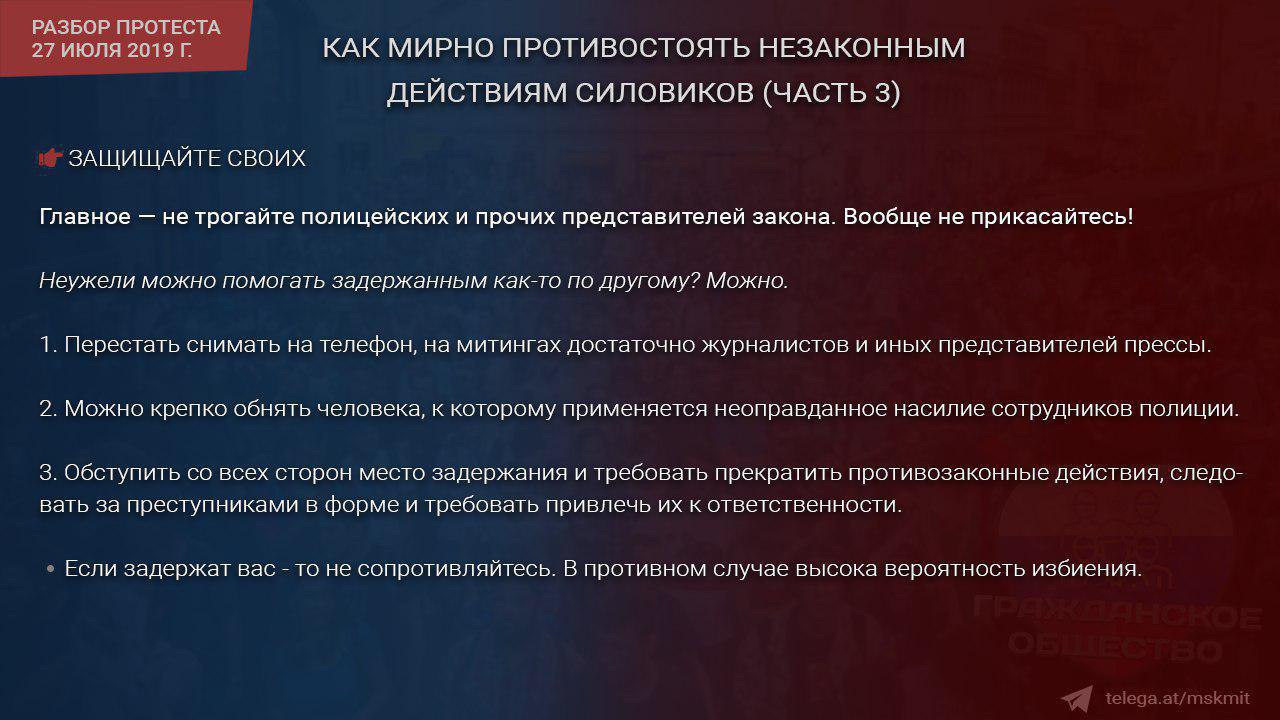 РАЗБОР ПРОТЕСТА
27 ИЮЛЯ 2019 Г.

КАК МИРНО ПРОТИВОСТОЯТЬ НЕЗАКОННЫМ ДЕЙСТВИЯМ СИЛОВИКОВ (ЧАСТЬ 3)

ЗАЩИЩАЙТЕ СВОИХ

Главное — не трогайте полицейских и прочих представителей закона. Вообще не прикасайтесь!

Неужели можно помогать задержанным как-то по другому? Можно.

1. Перестать снимать на телефон, на митингах достаточно журналистов и иных представителей прессы.

2. Можно крепко обнять человека, к которому применяется неоправданное насилие сотрудников полиции.

3. Обступить со всех сторон место задержания и требовать прекратить противозаконные действия, следовать за преступниками в форме и требовать привлечь их к ответственности.

• Если задержат вас - то не сопротивляйтесь. В противном случае высока вероятность избиения.

ГРАЖДАНСКОЕ ОБЩЕСТВО

telega.at/mskmit